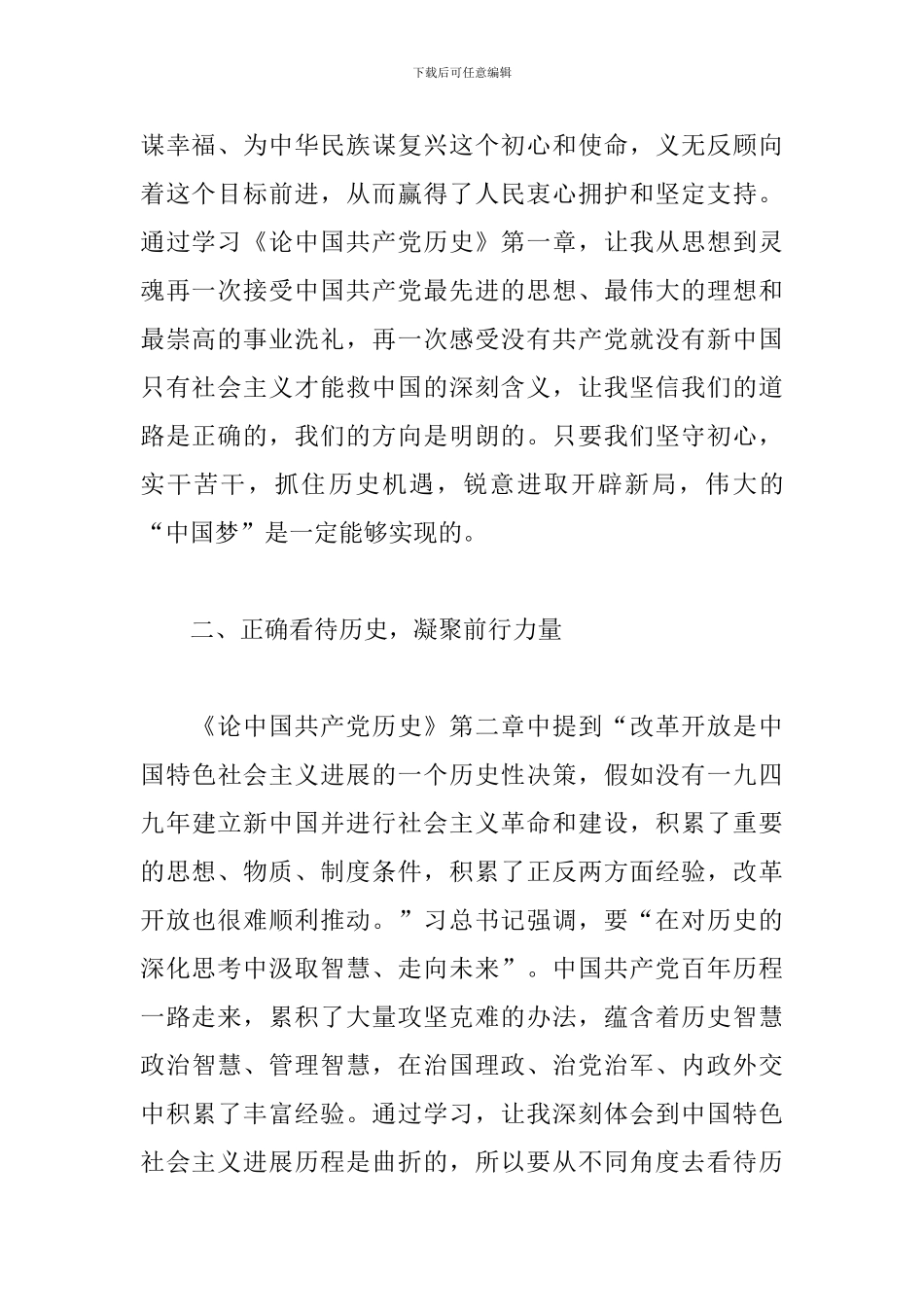 下载后可任意编辑

谋幸福、为中华民族谋复兴这个初心和使命，义无反顾向着这个目标前进，从而赢得了人民衷心拥护和坚定支持。通过学习《论中国共产党历史》第一章，让我从思想到灵魂再一次接受中国共产党最先进的思想、最伟大的理想和最崇高的事业洗礼，再一次感受没有共产党就没有新中国只有社会主义才能救中国的深刻含义，让我坚信我们的道路是正确的，我们的方向是明朗的。只要我们坚守初心，实干苦干，抓住历史机遇，锐意进取开辟新局，伟大的“中国梦”是一定能够实现的。

二、正确看待历史，凝聚前行力量

《论中国共产党历史》第二章中提到“改革开放是中国特色社会主义进展的一个历史性决策，假如没有一九四九年建立新中国并进行社会主义革命和建设，积累了重要的思想、物质、制度条件，积累了正反两方面经验，改革开放也很难顺利推动。”习总书记强调，要“在对历史的深化思考中汲取智慧、走向未来”。中国共产党百年历程一路走来，累积了大量攻坚克难的办法，蕴含着历史智慧政治智慧、管理智慧，在治国理政、治党治军、内政外交中积累了丰富经验。通过学习，让我深刻体会到中国特色社会主义进展历程是曲折的，所以要从不同角度去看待历